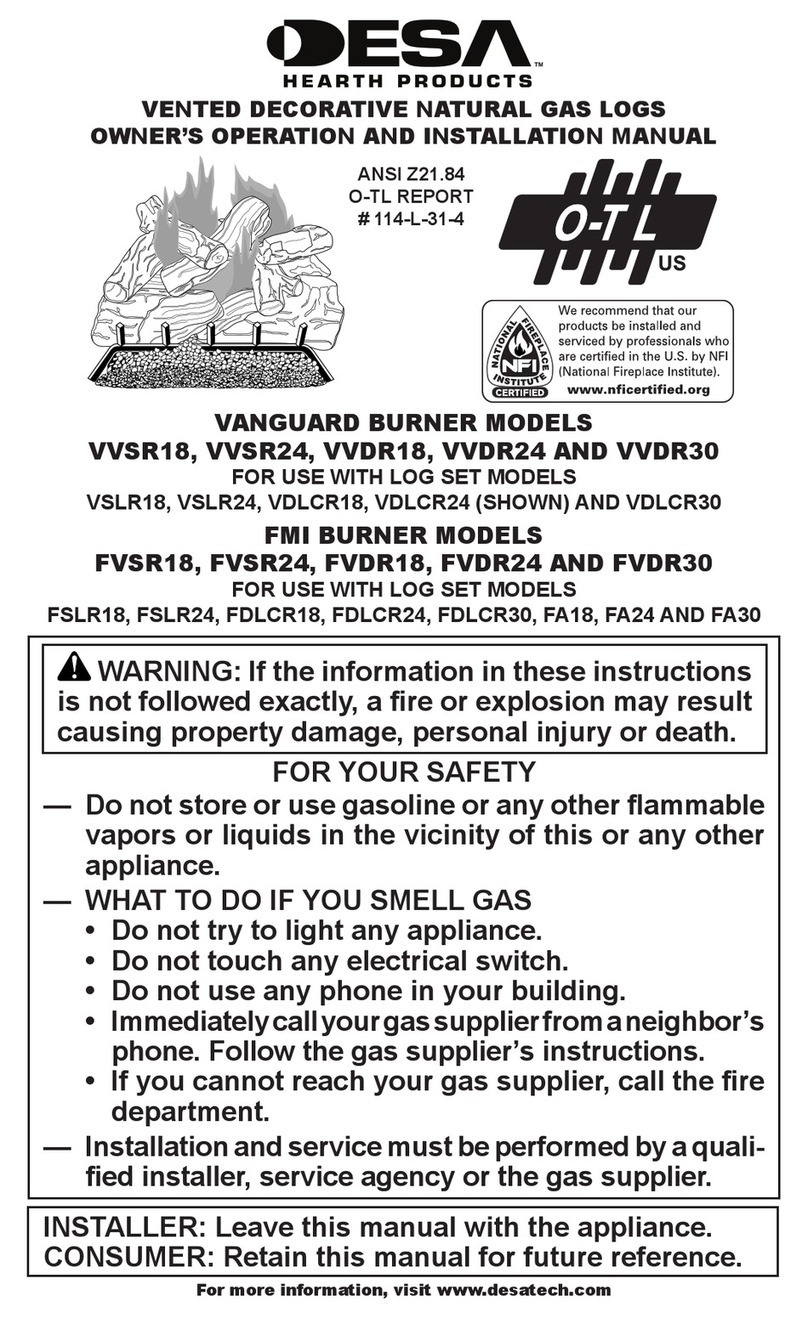 DESA™
HEARTH PRODUCTS

VENTED DECORATIVE NATURAL GAS LOGS
OWNER'S OPERATION AND INSTALLATION MANUAL

ANSI Z21.84
O-TL REPORT
# 114-L-31-4

O-T L
US

NATIONAL FIREPLACE INSTITUTE NFI CERTIFIED

We recommend that our products be installed and serviced by professionals who are certified in the U.S. by NFI (National Fireplace Institute).
www.nficertified.org

VANGUARD BURNER MODELS
VVSR18, VVSR24, VVDR18, VVDR24 AND VVDR30
FOR USE WITH LOG SET MODELS
VSLR18, VSLR24, VDLCR18, VDLCR24 (SHOWN) AND VDLCR30

FMI BURNER MODELS
FVSR18, FVSR24, FVDR18, FVDR24 AND FVDR30
FOR USE WITH LOG SET MODELS
FSLR18, FSLR24, FDLCR18, FDLCR24, FDLCR30, FA18, FA24 AND FA30

WARNING: If the information in these instructions is not followed exactly, a fire or explosion may result causing property damage, personal injury or death.

FOR YOUR SAFETY
— Do not store or use gasoline or any other flammable vapors or liquids in the vicinity of this or any other appliance.
— WHAT TO DO IF YOU SMELL GAS
• Do not try to light any appliance.
• Do not touch any electrical switch.
• Do not use any phone in your building.
• Immediately call your gas supplier from a neighbor's phone. Follow the gas supplier's instructions.
• If you cannot reach your gas supplier, call the fire department.
— Installation and service must be performed by a qualified installer, service agency or the gas supplier.

INSTALLER: Leave this manual with the appliance.
CONSUMER: Retain this manual for future reference.

For more information, visit www.desatech.com